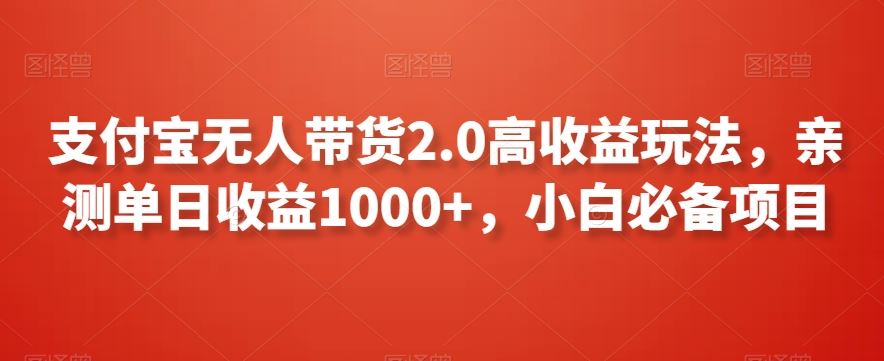 图怪兽 图怪兽 图怪兽

支付宝无人带货2.0高收益玩法，亲测单日收益1000+，小白必备项目